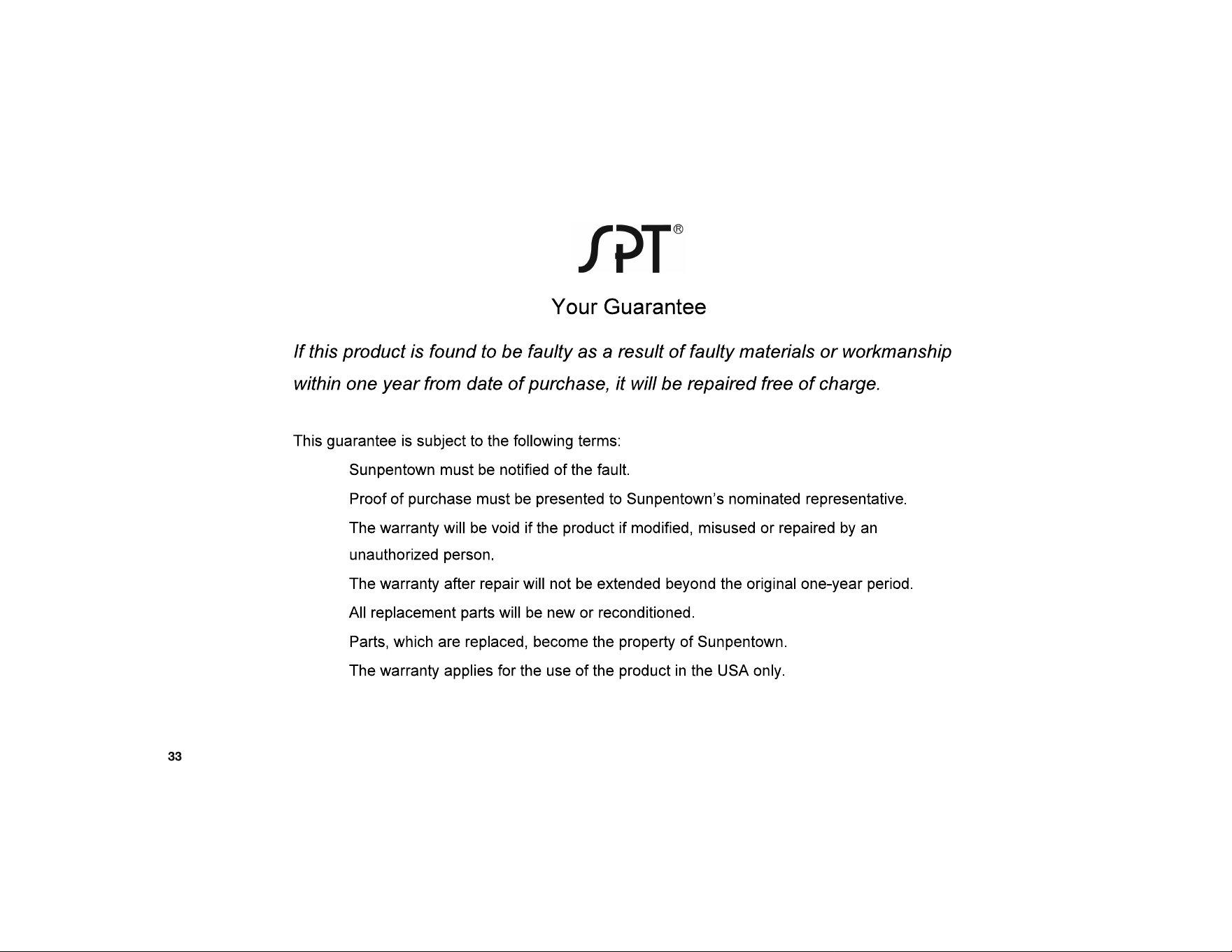 SPT®

Your Guarantee

If this product is found to be faulty as a result of faulty materials or workmanship within one year from date of purchase, it will be repaired free of charge.

This guarantee is subject to the following terms:

Sunpentown must be notified of the fault.

Proof of purchase must be presented to Sunpentown's nominated representative.

The warranty will be void if the product if modified, misused or repaired by an unauthorized person.

The warranty after repair will not be extended beyond the original one-year period.

All replacement parts will be new or reconditioned.

Parts, which are replaced, become the property of Sunpentown.

The warranty applies for the use of the product in the USA only.

33